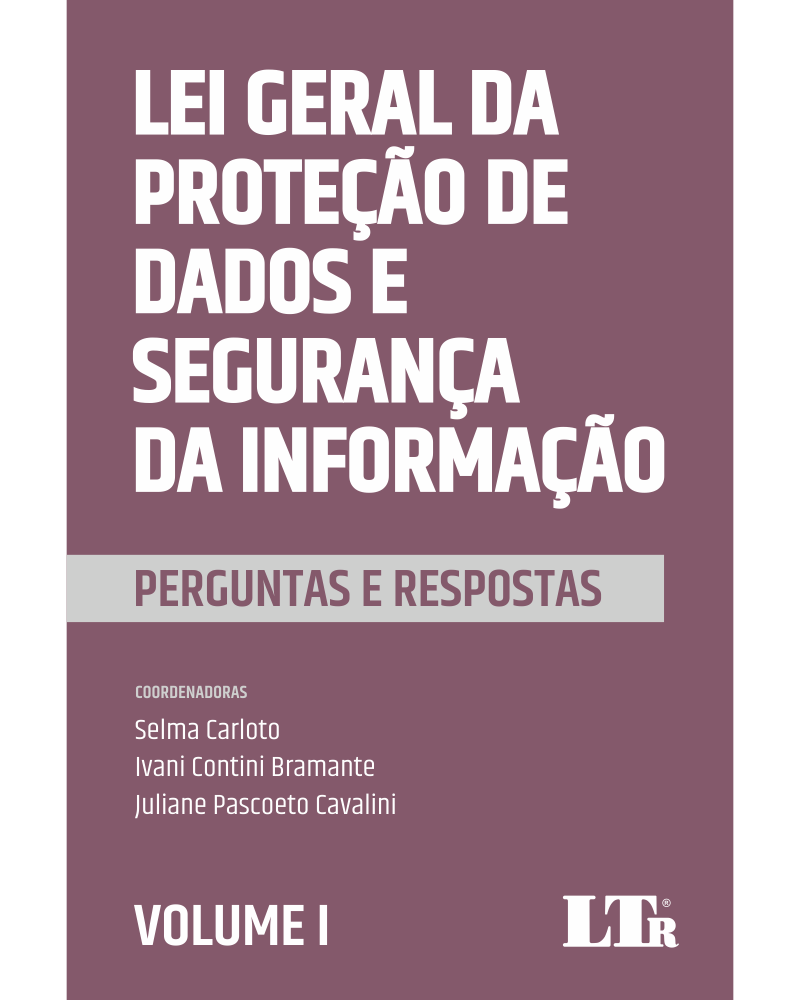 LEI GERAL DA PROTEÇÃO DE DADOS E SEGURANÇA DA INFORMAÇÃO

PERGUNTAS E RESPOSTAS

COORDENADORAS
Selma Carloto
Ivani Contini Bramante
Juliane Pascoeto Cavalini

VOLUME I

LTr®